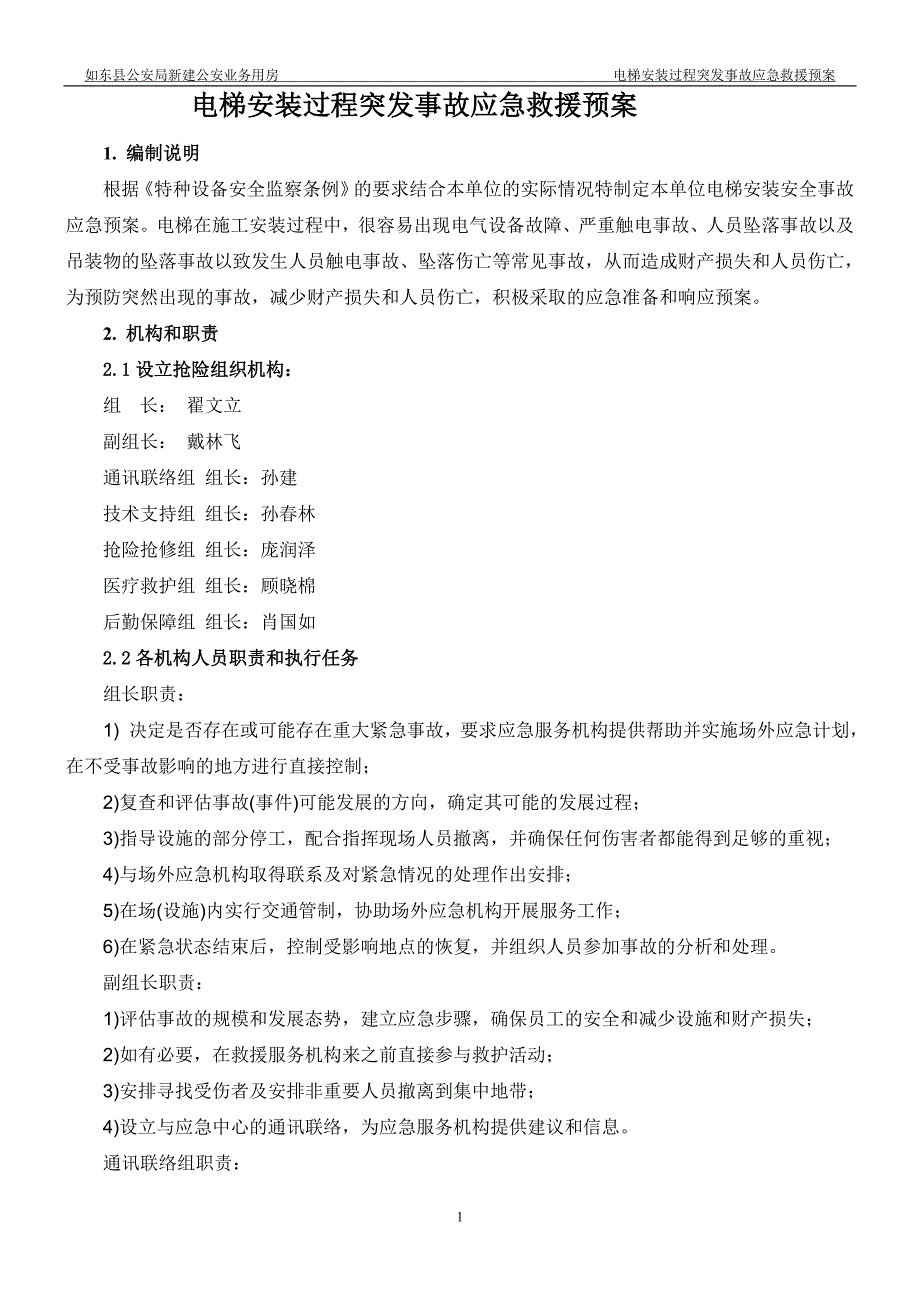 如东县公安局新建公安业务用房　　电梯安装过程突发事故应急救援预案

电梯安装过程突发事故应急救援预案

1. 编制说明

根据《特种设备安全监察条例》的要求结合本单位的实际情况特制定本单位电梯安装安全事故应急预案。电梯在施工安装过程中，很容易出现电气设备故障、严重触电事故、人员坠落事故以及吊装物的坠落事故以致发生人员触电事故、坠落伤亡等常见事故，从而造成财产损失和人员伤亡，为预防突然出现的事故，减少财产损失和人员伤亡，积极采取的应急准备和响应预案。

2. 机构和职责

2.1 设立抢险组织机构：

组　长：　翟文立

副组长：　戴林飞

通讯联络组 组长：孙建

技术支持组 组长：孙春林

抢险抢修组 组长：庞润泽

医疗救护组 组长：顾晓棉

后勤保障组 组长：肖国如

2.2 各机构人员职责和执行任务

组长职责：

1) 决定是否存在或可能存在重大紧急事故，要求应急服务机构提供帮助并实施场外应急计划，在不受事故影响的地方进行直接控制；

2)复查和评估事故(事件)可能发展的方向，确定其可能的发展过程；

3)指导设施的部分停工，配合指挥现场人员撤离，并确保任何伤害者都能得到足够的重视；

4)与场外应急机构取得联系及对紧急情况的处理作出安排；

5)在场(设施)内实行交通管制，协助场外应急机构开展服务工作；

6)在紧急状态结束后，控制受影响地点的恢复，并组织人员参加事故的分析和处理。

副组长职责：

1)评估事故的规模和发展态势，建立应急步骤，确保员工的安全和减少设施和财产损失；

2)如有必要，在救援服务机构来之前直接参与救护活动；

3)安排寻找受伤者及安排非重要人员撤离到集中地带；

4)设立与应急中心的通讯联络，为应急服务机构提供建议和信息。

通讯联络组职责：

1